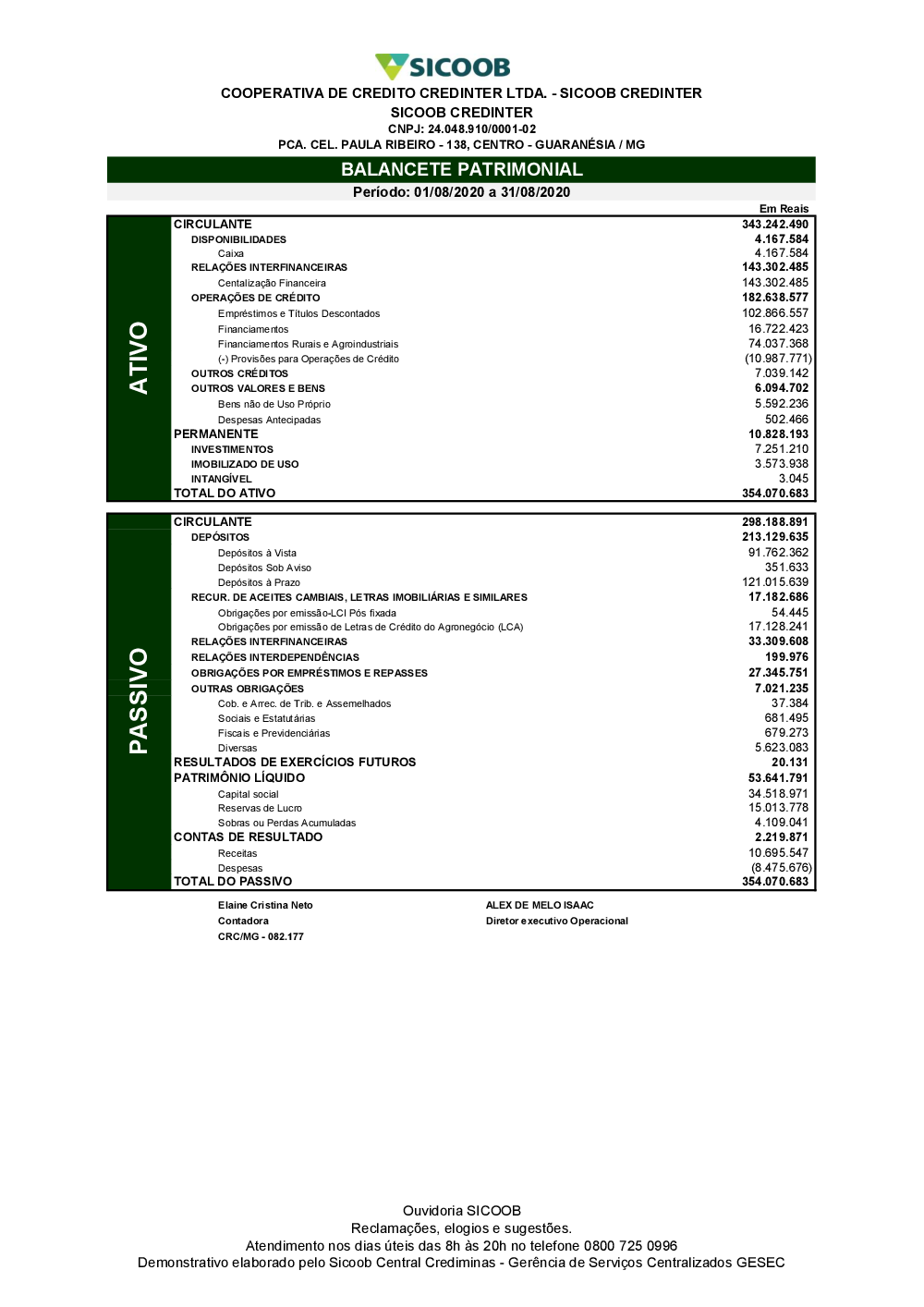 SICOOB

COOPERATIVA DE CREDITO CREDINTER LTDA. - SICOOB CREDINTER
SICOOB CREDINTER
CNPJ: 24.048.910/0001-02
PCA. CEL. PAULA RIBEIRO - 138, CENTRO - GUARANÉSIA / MG

BALANCETE PATRIMONIAL
Período: 01/08/2020 a 31/08/2020

Em Reais

ATIVO

| | |
|---|---|
| CIRCULANTE | 343.242.490 |
| DISPONIBILIDADES | 4.167.584 |
| Caixa | 4.167.584 |
| RELAÇÕES INTERFINANCEIRAS | 143.302.485 |
| Centalização Financeira | 143.302.485 |
| OPERAÇÕES DE CRÉDITO | 182.638.577 |
| Empréstimos e Títulos Descontados | 102.866.557 |
| Financiamentos | 16.722.423 |
| Financiamentos Rurais e Agroindustriais | 74.037.368 |
| (-) Provisões para Operações de Crédito | (10.987.771) |
| OUTROS CRÉDITOS | 7.039.142 |
| OUTROS VALORES E BENS | 6.094.702 |
| Bens não de Uso Próprio | 5.592.236 |
| Despesas Antecipadas | 502.466 |
| PERMANENTE | 10.828.193 |
| INVESTIMENTOS | 7.251.210 |
| IMOBILIZADO DE USO | 3.573.938 |
| INTANGÍVEL | 3.045 |
| TOTAL DO ATIVO | 354.070.683 |

PASSIVO

| | |
|---|---|
| CIRCULANTE | 298.188.891 |
| DEPÓSITOS | 213.129.635 |
| Depósitos à Vista | 91.762.362 |
| Depósitos Sob Aviso | 351.633 |
| Depósitos à Prazo | 121.015.639 |
| RECUR. DE ACEITES CAMBIAIS, LETRAS IMOBILIÁRIAS E SIMILARES | 17.182.686 |
| Obrigações por emissão-LCI Pós fixada | 54.445 |
| Obrigações por emissão de Letras de Crédito do Agronegócio (LCA) | 17.128.241 |
| RELAÇÕES INTERFINANCEIRAS | 33.309.608 |
| RELAÇÕES INTERDEPENDÊNCIAS | 199.976 |
| OBRIGAÇÕES POR EMPRÉSTIMOS E REPASSES | 27.345.751 |
| OUTRAS OBRIGAÇÕES | 7.021.235 |
| Cob. e Arrec. de Trib. e Assemelhados | 37.384 |
| Sociais e Estatutárias | 681.495 |
| Fiscais e Previdenciárias | 679.273 |
| Diversas | 5.623.083 |
| RESULTADOS DE EXERCÍCIOS FUTUROS | 20.131 |
| PATRIMÔNIO LÍQUIDO | 53.641.791 |
| Capital social | 34.518.971 |
| Reservas de Lucro | 15.013.778 |
| Sobras ou Perdas Acumuladas | 4.109.041 |
| CONTAS DE RESULTADO | 2.219.871 |
| Receitas | 10.695.547 |
| Despesas | (8.475.676) |
| TOTAL DO PASSIVO | 354.070.683 |

Elaine Cristina Neto
Contadora
CRC/MG - 082.177

ALEX DE MELO ISAAC
Diretor executivo Operacional

Ouvidoria SICOOB
Reclamações, elogios e sugestões.
Atendimento nos dias úteis das 8h às 20h no telefone 0800 725 0996
Demonstrativo elaborado pelo Sicoob Central Crediminas - Gerência de Serviços Centralizados GESEC